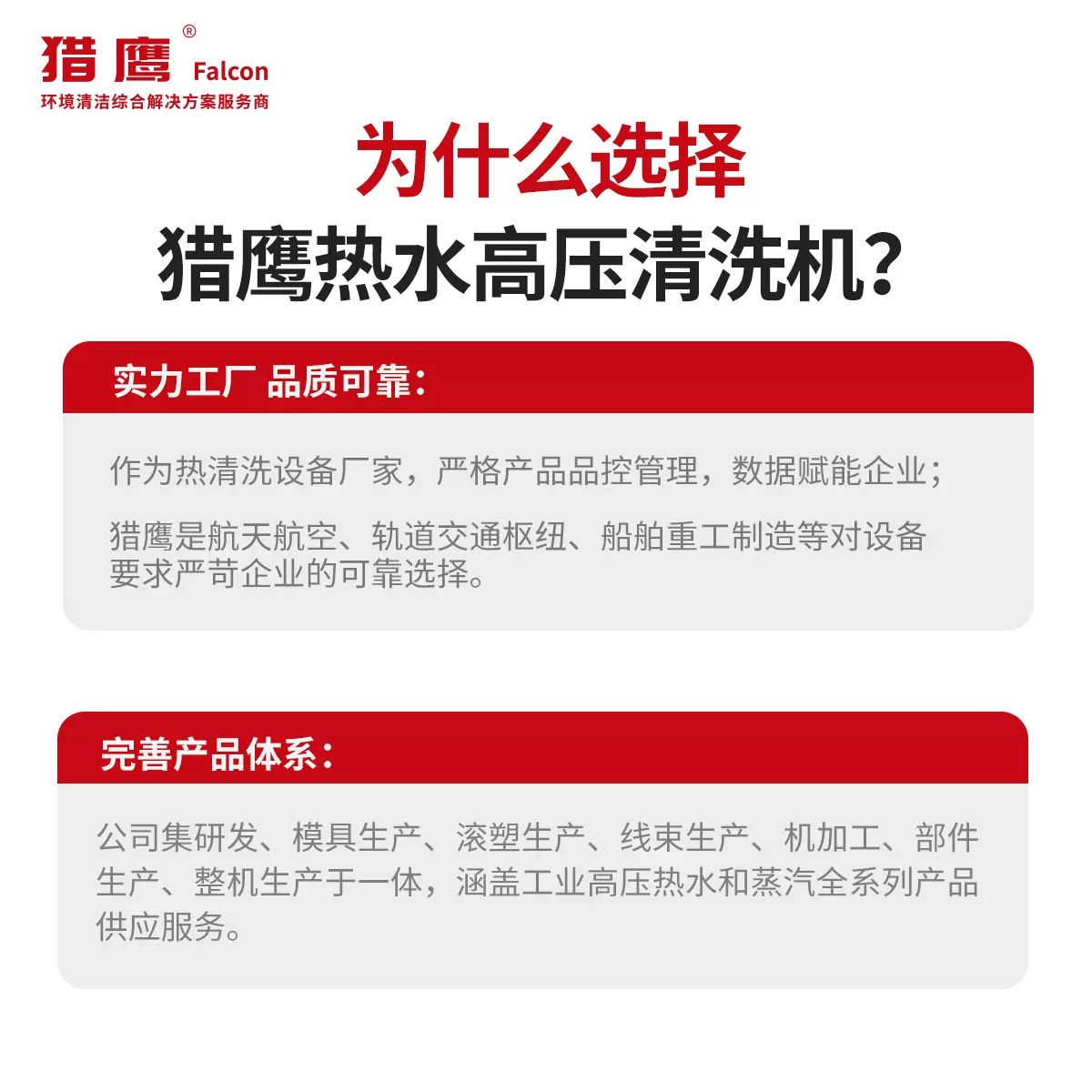 猎鹰® Falcon
环境清洁综合解决方案服务商

为什么选择
猎鹰热水高压清洗机?

实力工厂 品质可靠:

作为热清洗设备厂家，严格产品品控管理，数据赋能企业;

猎鹰是航天航空、轨道交通枢纽、船舶重工制造等对设备要求严苛企业的可靠选择。

完善产品体系:

公司集研发、模具生产、滚塑生产、线束生产、机加工、部件生产、整机生产于一体，涵盖工业高压热水和蒸汽全系列产品供应服务。